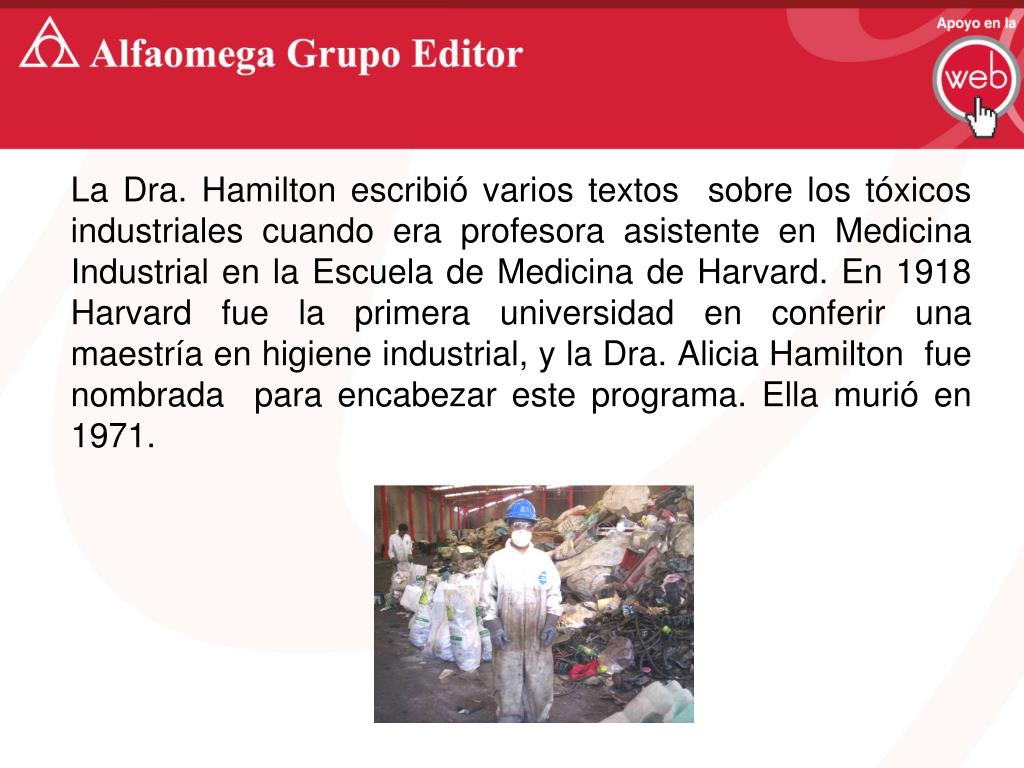 Alfaomega Grupo Editor

Apoyo en la
web

La Dra. Hamilton escribió varios textos sobre los tóxicos industriales cuando era profesora asistente en Medicina Industrial en la Escuela de Medicina de Harvard. En 1918 Harvard fue la primera universidad en conferir una maestría en higiene industrial, y la Dra. Alicia Hamilton fue nombrada para encabezar este programa. Ella murió en 1971.